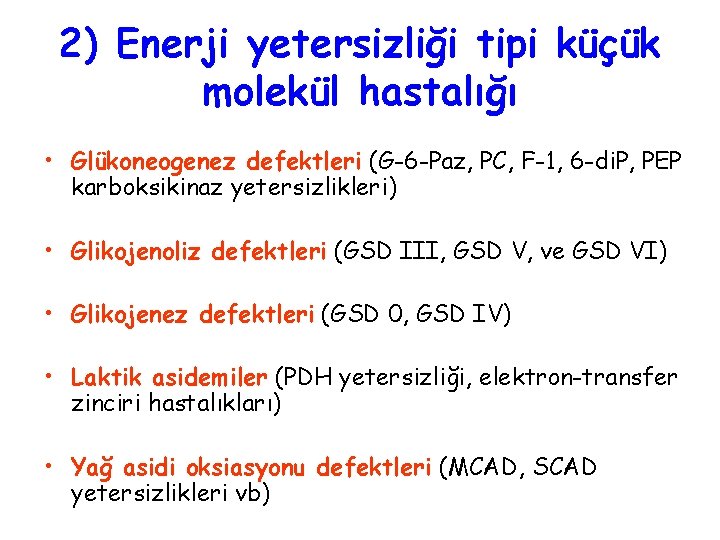 2) Enerji yetersizliği tipi küçük molekül hastalığı

• Glükoneogenez defektleri (G-6-Paz, PC, F-1, 6-diP, PEP karboksikinaz yetersizlikleri)

• Glikojenoliz defektleri (GSD III, GSD V, ve GSD VI)

• Glikojenez defektleri (GSD 0, GSD IV)

• Laktik asidemiler (PDH yetersizliği, elektron-transfer zinciri hastalıkları)

• Yağ asidi oksiasyonu defektleri (MCAD, SCAD yetersizlikleri vb)